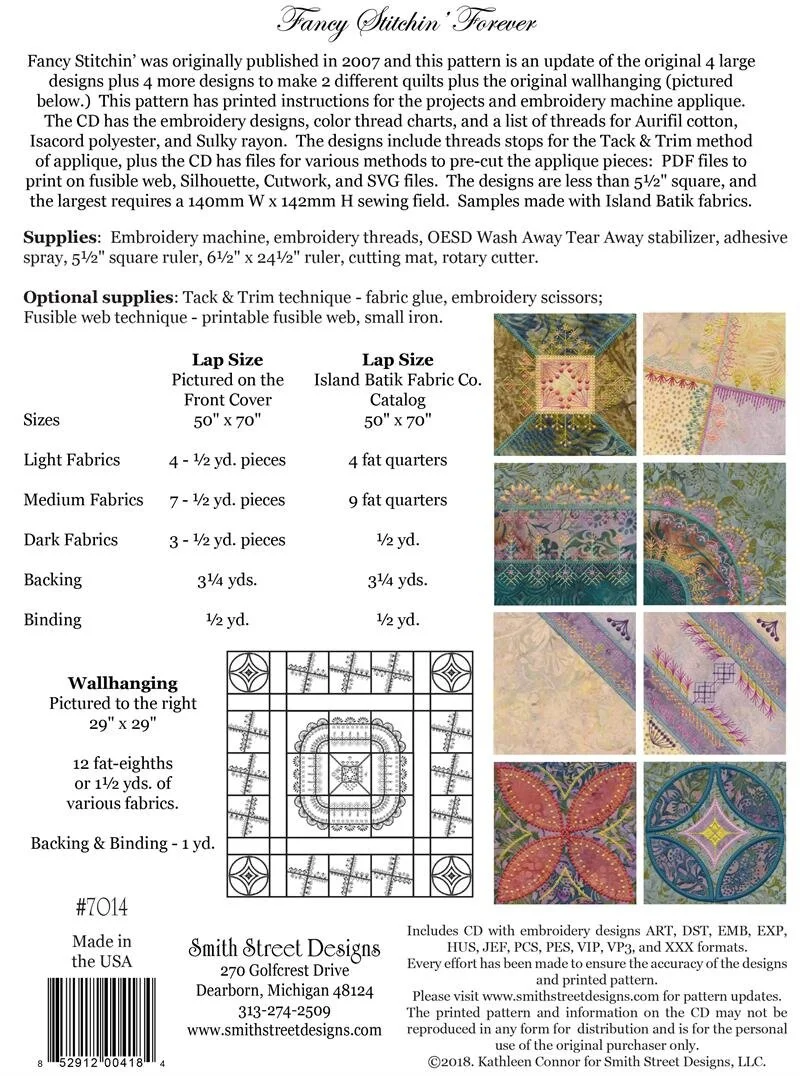 Fancy Stitchin' Forever

Fancy Stitchin' was originally published in 2007 and this pattern is an update of the original 4 large designs plus 4 more designs to make 2 different quilts plus the original wallhanging (pictured below.) This pattern has printed instructions for the projects and embroidery machine applique. The CD has the embroidery designs, color thread charts, and a list of threads for Aurifil cotton, Isacord polyester, and Sulky rayon. The designs include threads stops for the Tack & Trim method of applique, plus the CD has files for various methods to pre-cut the applique pieces: PDF files to print on fusible web, Silhouette, Cutwork, and SVG files. The designs are less than 5½" square, and the largest requires a 140mm W x 142mm H sewing field. Samples made with Island Batik fabrics.

Supplies: Embroidery machine, embroidery threads, OESD Wash Away Tear Away stabilizer, adhesive spray, 5½" square ruler, 6½" x 24½" ruler, cutting mat, rotary cutter.

Optional supplies: Tack & Trim technique - fabric glue, embroidery scissors; Fusible web technique - printable fusible web, small iron.

| | Lap Size Pictured on the Front Cover | Lap Size Island Batik Fabric Co. Catalog |
|---|---|---|
| Sizes | 50" x 70" | 50" x 70" |
| Light Fabrics | 4 - ½ yd. pieces | 4 fat quarters |
| Medium Fabrics | 7 - ½ yd. pieces | 9 fat quarters |
| Dark Fabrics | 3 - ½ yd. pieces | ½ yd. |
| Backing | 3¼ yds. | 3¼ yds. |
| Binding | ½ yd. | ½ yd. |

Wallhanging
Pictured to the right
29" x 29"

12 fat-eighths
or 1½ yds. of
various fabrics.

Backing & Binding - 1 yd.

#7014

Made in
the USA

8 52912 00418 4

Smith Street Designs
270 Golfcrest Drive
Dearborn, Michigan 48124
313-274-2509
www.smithstreetdesigns.com

Includes CD with embroidery designs ART, DST, EMB, EXP, HUS, JEF, PCS, PES, VIP, VP3, and XXX formats.
Every effort has been made to ensure the accuracy of the designs and printed pattern.
Please visit www.smithstreetdesigns.com for pattern updates.
The printed pattern and information on the CD may not be reproduced in any form for distribution and is for the personal use of the original purchaser only.
©2018. Kathleen Connor for Smith Street Designs, LLC.